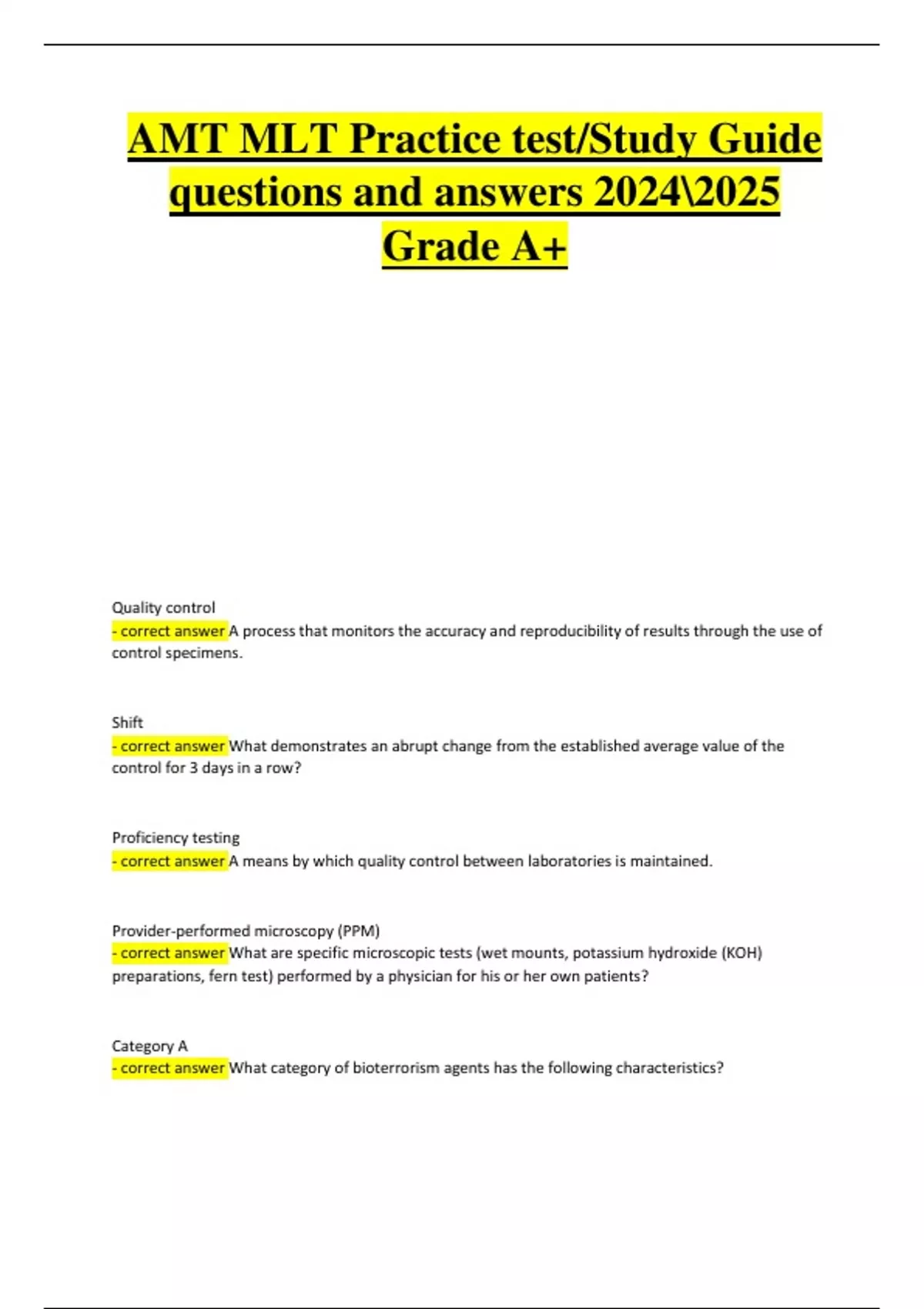 AMT MLT Practice test/Study Guide questions and answers 2024\2025 Grade A+

Quality control
- correct answer A process that monitors the accuracy and reproducibility of results through the use of control specimens.

Shift
- correct answer What demonstrates an abrupt change from the established average value of the control for 3 days in a row?

Proficiency testing
- correct answer A means by which quality control between laboratories is maintained.

Provider-performed microscopy (PPM)
- correct answer What are specific microscopic tests (wet mounts, potassium hydroxide (KOH) preparations, fern test) performed by a physician for his or her own patients?

Category A
- correct answer What category of bioterrorism agents has the following characteristics?